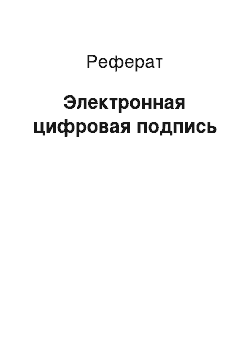 Реферат

Электронная цифровая подпись